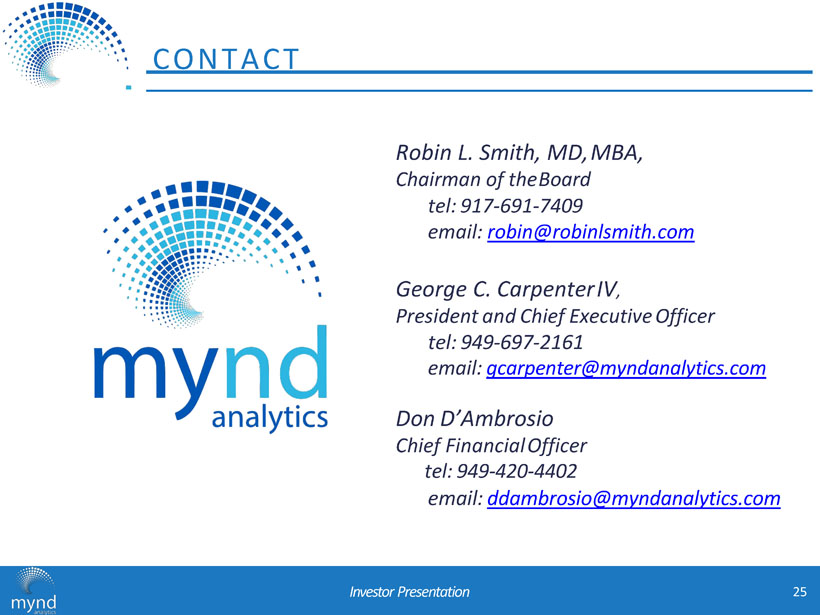 CONTACT

mynd
analytics

Robin L. Smith, MD, MBA,
Chairman of the Board
tel: 917-691-7409
email: robin@robinlsmith.com

George C. Carpenter IV,
President and Chief Executive Officer
tel: 949-697-2161
email: gcarpenter@myndanalytics.com

Don D'Ambrosio
Chief Financial Officer
tel: 949-420-4402
email: ddambrosio@myndanalytics.com

mynd
analytics

Investor Presentation

25